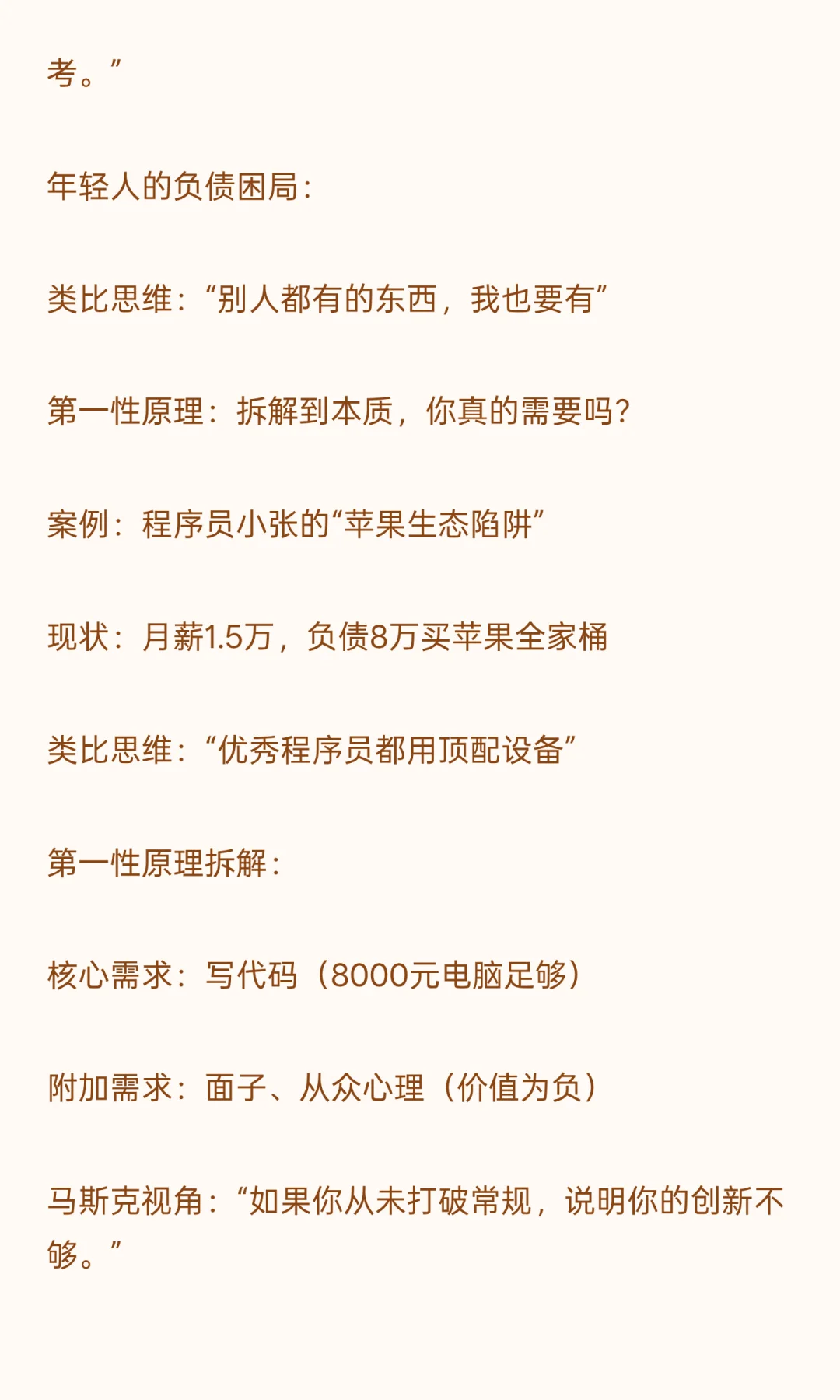 考。”

年轻人的负债困局：

类比思维：“别人都有的东西，我也要有”

第一性原理：拆解到本质，你真的需要吗？

案例：程序员小张的“苹果生态陷阱”

现状：月薪1.5万，负债8万买苹果全家桶

类比思维：“优秀程序员都用顶配设备”

第一性原理拆解：

核心需求：写代码（8000元电脑足够）

附加需求：面子、从众心理（价值为负）

马斯克视角：“如果你从未打破常规，说明你的创新不够。”